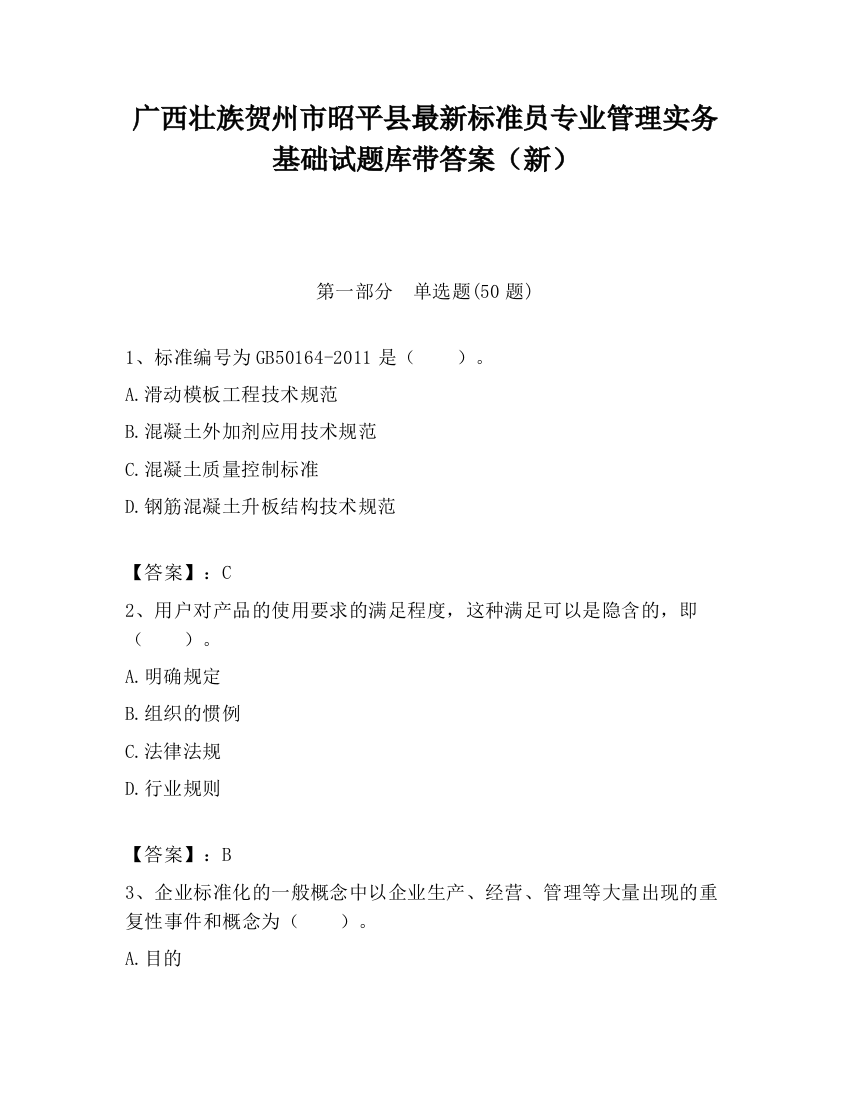 广西壮族贺州市昭平县最新标准员专业管理实务基础试题库带答案（新）

第一部分　单选题(50 题)

1、标准编号为 GB50164-2011 是（　　）。

A.滑动模板工程技术规范

B.混凝土外加剂应用技术规范

C.混凝土质量控制标准

D.钢筋混凝土升板结构技术规范

【答案】：C

2、用户对产品的使用要求的满足程度，这种满足可以是隐含的，即（　　）。

A.明确规定

B.组织的惯例

C.法律法规

D.行业规则

【答案】：B

3、企业标准化的一般概念中以企业生产、经营、管理等大量出现的重复性事件和概念为（　　）。

A.目的